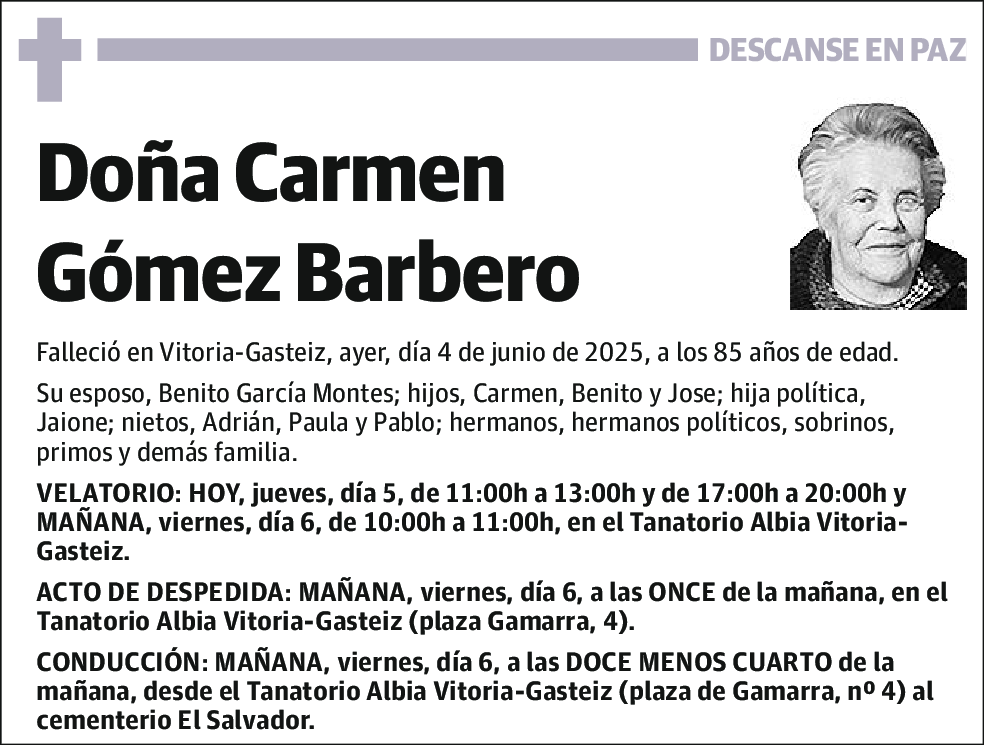 DESCANSE EN PAZ

Doña Carmen Gómez Barbero

Falleció en Vitoria-Gasteiz, ayer, día 4 de junio de 2025, a los 85 años de edad.

Su esposo, Benito García Montes; hijos, Carmen, Benito y Jose; hija política, Jaione; nietos, Adrián, Paula y Pablo; hermanos, hermanos políticos, sobrinos, primos y demás familia.

VELATORIO: HOY, jueves, día 5, de 11:00h a 13:00h y de 17:00h a 20:00h y MAÑANA, viernes, día 6, de 10:00h a 11:00h, en el Tanatorio Albia Vitoria-Gasteiz.

ACTO DE DESPEDIDA: MAÑANA, viernes, día 6, a las ONCE de la mañana, en el Tanatorio Albia Vitoria-Gasteiz (plaza Gamarra, 4).

CONDUCCIÓN: MAÑANA, viernes, día 6, a las DOCE MENOS CUARTO de la mañana, desde el Tanatorio Albia Vitoria-Gasteiz (plaza de Gamarra, nº 4) al cementerio El Salvador.